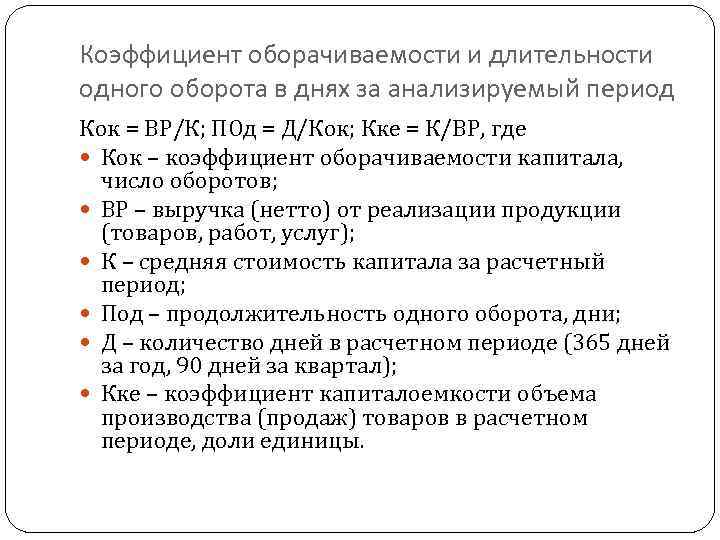 Коэффициент оборачиваемости и длительности одного оборота в днях за анализируемый период

Кок = ВР/К; ПОд = Д/Кок; Кке = К/ВР, где

- Кок – коэффициент оборачиваемости капитала, число оборотов;
- ВР – выручка (нетто) от реализации продукции (товаров, работ, услуг);
- К – средняя стоимость капитала за расчетный период;
- Под – продолжительность одного оборота, дни;
- Д – количество дней в расчетном периоде (365 дней за год, 90 дней за квартал);
- Кке – коэффициент капиталоемкости объема производства (продаж) товаров в расчетном периоде, доли единицы.